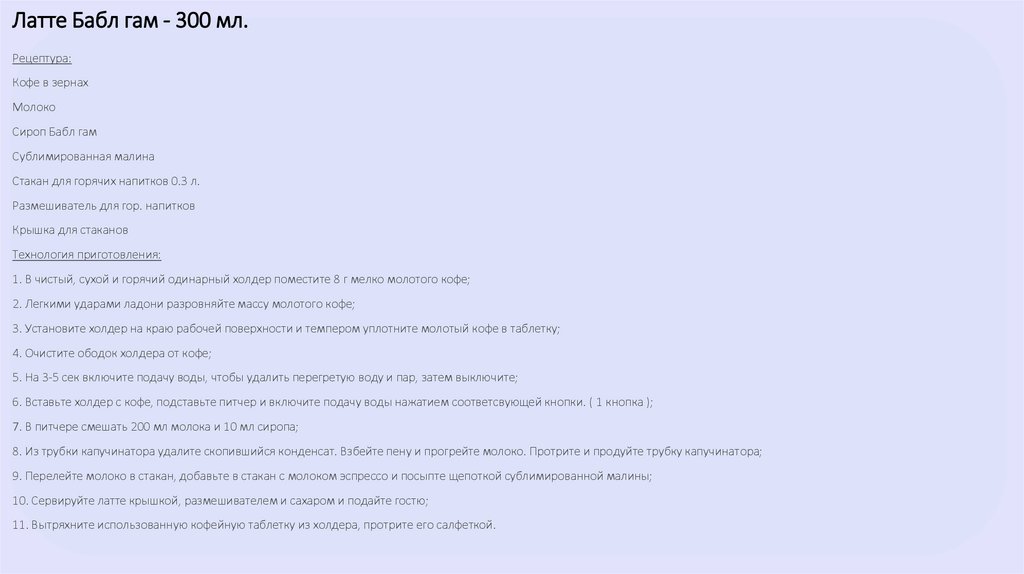 Латте Бабл гам - 300 мл.

Рецептура:

Кофе в зернах

Молоко

Сироп Бабл гам

Сублимированная малина

Стакан для горячих напитков 0.3 л.

Размешиватель для гор. напитков

Крышка для стаканов

Технология приготовления:

1. В чистый, сухой и горячий одинарный холдер поместите 8 г мелко молотого кофе;

2. Легкими ударами ладони разровняйте массу молотого кофе;

3. Установите холдер на краю рабочей поверхности и темпером уплотните молотый кофе в таблетку;

4. Очистите ободок холдера от кофе;

5. На 3-5 сек включите подачу воды, чтобы удалить перегретую воду и пар, затем выключите;

6. Вставьте холдер с кофе, подставьте питчер и включите подачу воды нажатием соответсвующей кнопки. ( 1 кнопка );

7. В питчере смешать 200 мл молока и 10 мл сиропа;

8. Из трубки капучинатора удалите скопившийся конденсат. Взбейте пену и прогрейте молоко. Протрите и продуйте трубку капучинатора;

9. Перелейте молоко в стакан, добавьте в стакан с молоком эспрессо и посыпте щепоткой сублимированной малины;

10. Сервируйте латте крышкой, размешивателем и сахаром и подайте гостю;

11. Вытряхните использованную кофейную таблетку из холдера, протрите его салфеткой.